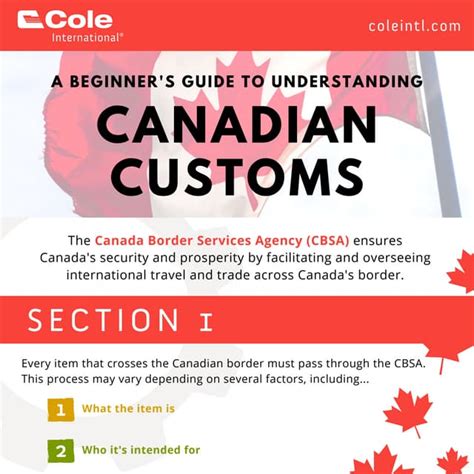 Cole
International®

coleintl.com

A BEGINNER'S GUIDE TO UNDERSTANDING

CANADIAN CUSTOMS

The Canada Border Services Agency (CBSA) ensures Canada's security and prosperity by facilitating and overseeing international travel and trade across Canada's border.

SECTION I

Every item that crosses the Canadian border must pass through the CBSA. This process may vary depending on several factors, including...

1 What the item is

2 Who it's intended for